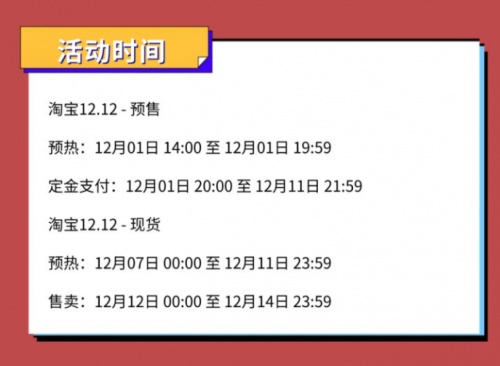 活动时间

淘宝12.12 - 预售

预热：12月01日 14:00 至 12月01日 19:59

定金支付：12月01日 20:00 至 12月11日 21:59

淘宝12.12 - 现货

预热：12月07日 00:00 至 12月11日 23:59

售卖：12月12日 00:00 至 12月14日 23:59